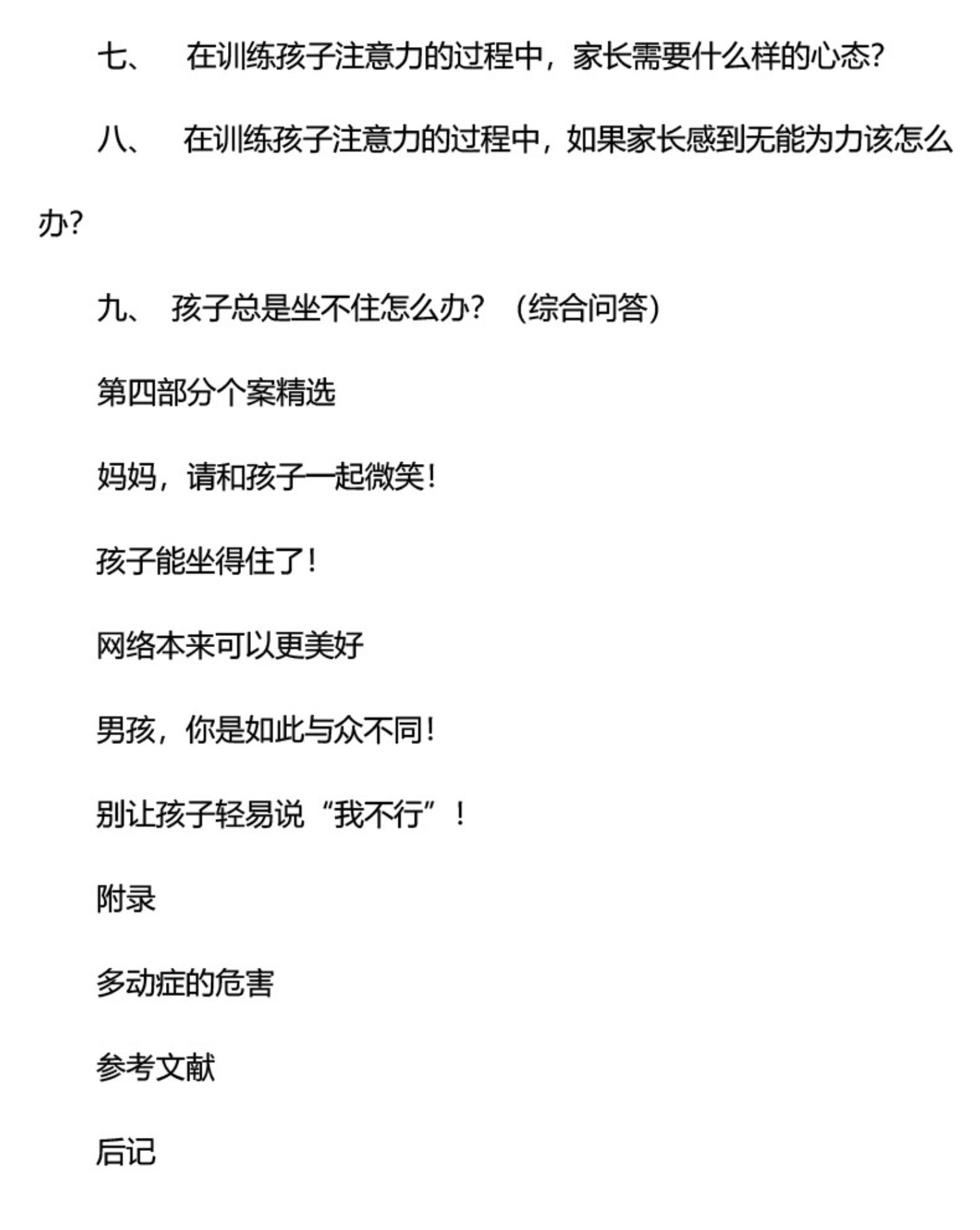 七、 在训练孩子注意力的过程中，家长需要什么样的心态?

八、 在训练孩子注意力的过程中，如果家长感到无能为力该怎么办?

九、 孩子总是坐不住怎么办？（综合问答）

第四部分个案精选

妈妈，请和孩子一起微笑！

孩子能坐得住了！

网络本来可以更美好

男孩，你是如此与众不同！

别让孩子轻易说“我不行”！

附录

多动症的危害

参考文献

后记